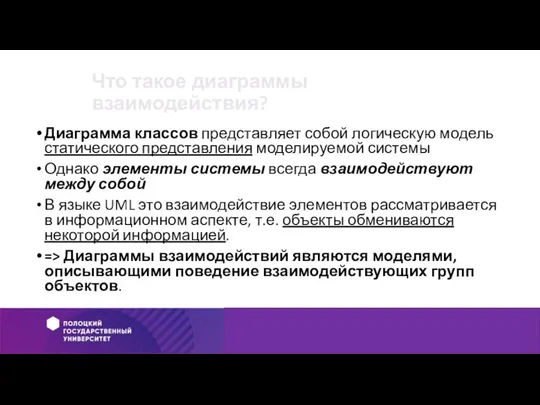 Что такое диаграммы взаимодействия?

• Диаграмма классов представляет собой логическую модель статического представления моделируемой системы

• Однако элементы системы всегда взаимодействуют между собой

• В языке UML это взаимодействие элементов рассматривается в информационном аспекте, т.е. объекты обмениваются некоторой информацией.

• => Диаграммы взаимодействий являются моделями, описывающими поведение взаимодействующих групп объектов.

ПОЛОЦКИЙ ГОСУДАРСТВЕННЫЙ УНИВЕРСИТЕТ